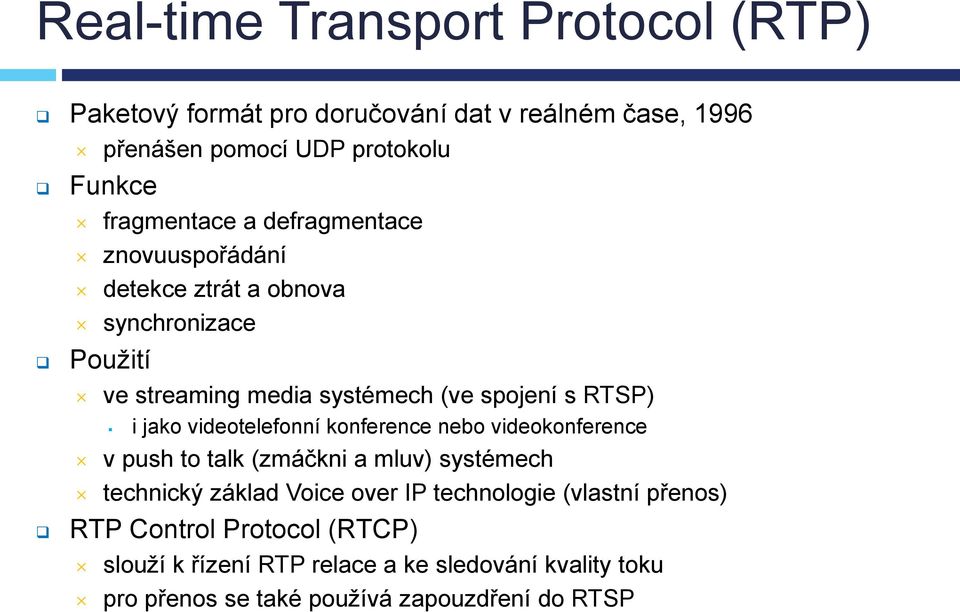 Real-time Transport Protocol (RTP)

Paketový formát pro doručování dat v reálném čase, 1996

přenášen pomocí UDP protokolu

Funkce

fragmentace a defragmentace

znovuuspořádání

detekce ztrát a obnova

synchronizace

Použití

ve streaming media systémech (ve spojení s RTSP)

i jako videotelefonní konference nebo videokonference

v push to talk (zmáčkni a mluv) systémech

technický základ Voice over IP technologie (vlastní přenos)

RTP Control Protocol (RTCP)

slouží k řízení RTP relace a ke sledování kvality toku

pro přenos se také používá zapouzdření do RTSP